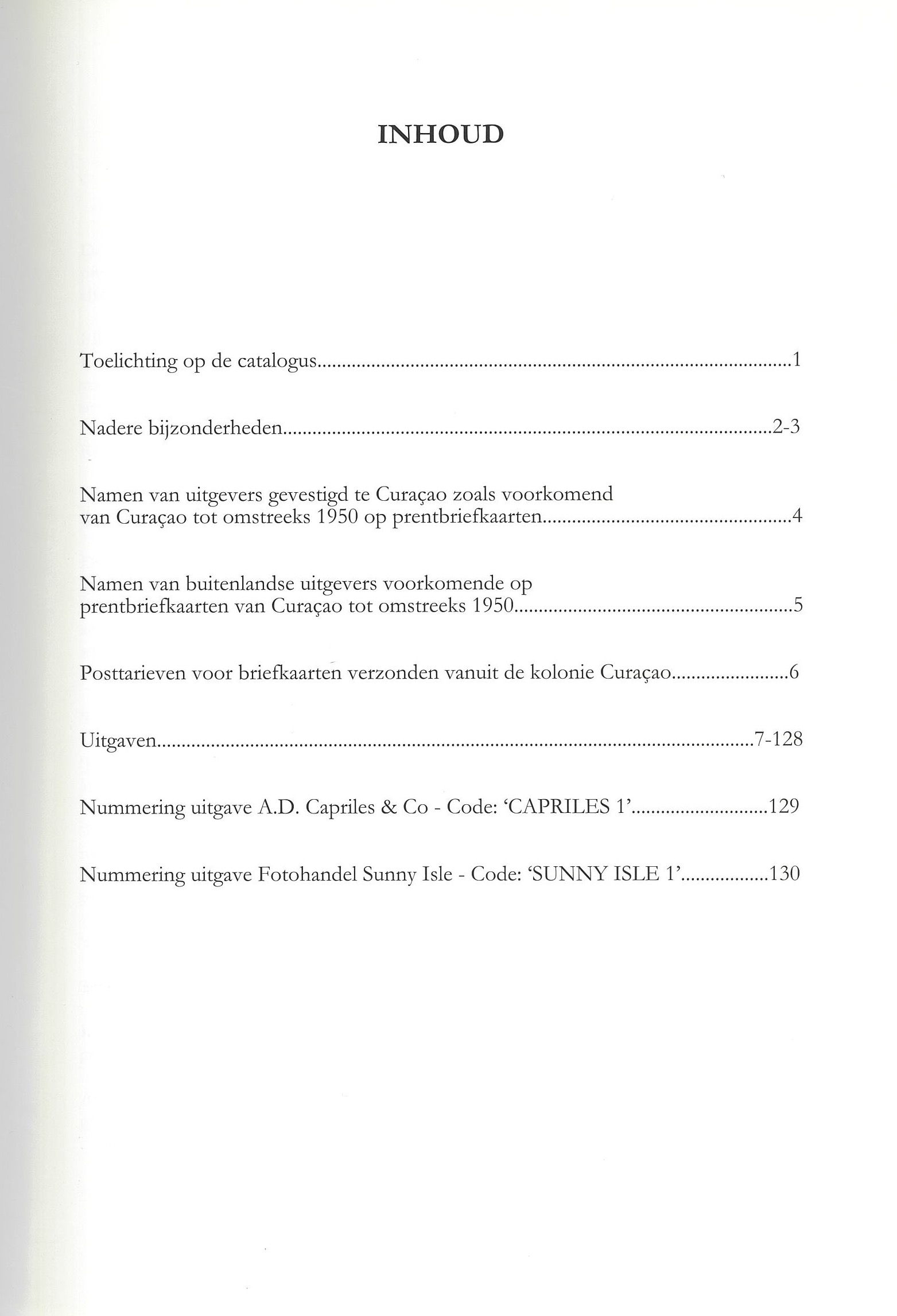 INHOUD

Toelichting op de catalogus 1

Nadere bijzonderheden 2-3

Namen van uitgevers gevestigd te Curaçao zoals voorkomend van Curaçao tot omstreeks 1950 op prentbriefkaarten 4

Namen van buitenlandse uitgevers voorkomende op prentbriefkaarten van Curaçao tot omstreeks 1950 5

Posttarieven voor briefkaarten verzonden vanuit de kolonie Curaçao 6

Uitgaven 7-128

Nummering uitgave A.D. Capriles & Co - Code: 'CAPRILES 1' 129

Nummering uitgave Fotohandel Sunny Isle - Code: 'SUNNY ISLE 1' 130